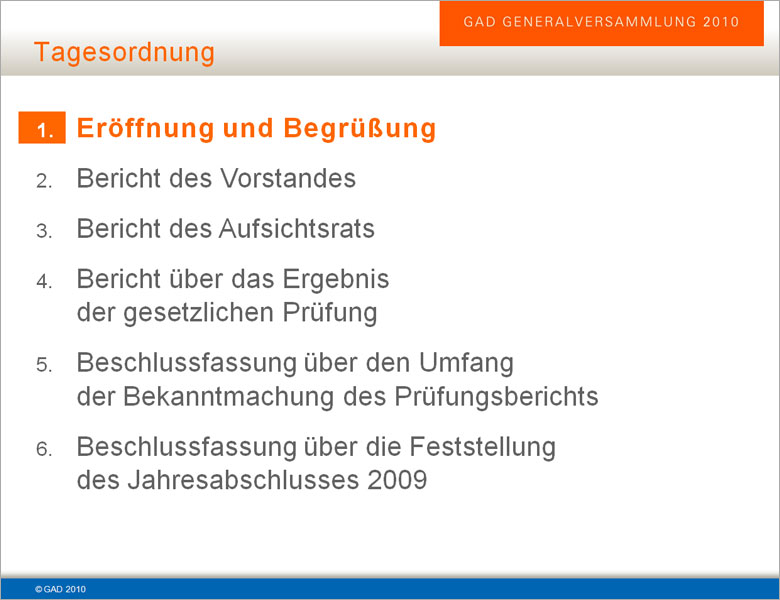 GAD GENERALVERSAMMLUNG 2010

Tagesordnung

1. Eröffnung und Begrüßung

2. Bericht des Vorstandes

3. Bericht des Aufsichtsrats

4. Bericht über das Ergebnis der gesetzlichen Prüfung

5. Beschlussfassung über den Umfang der Bekanntmachung des Prüfungsberichts

6. Beschlussfassung über die Feststellung des Jahresabschlusses 2009

© GAD 2010